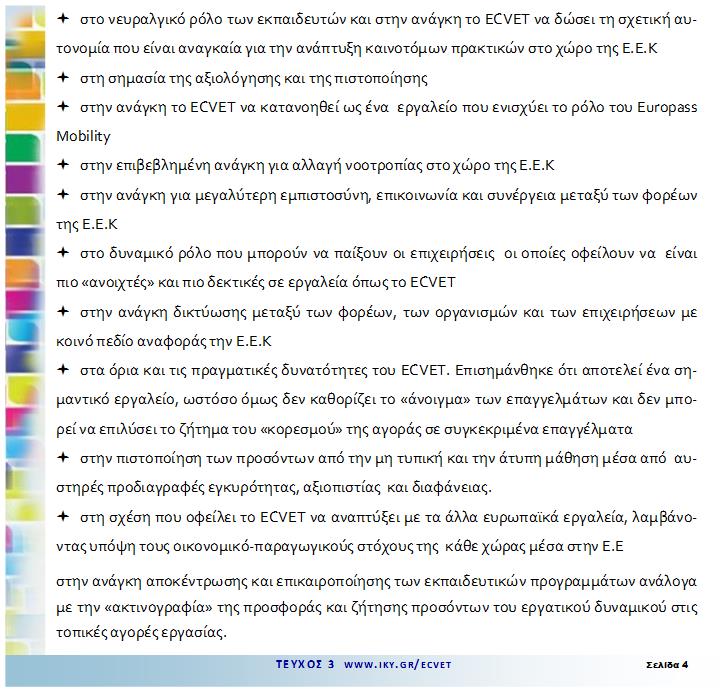 ✦ στο νευραλγικό ρόλο των εκπαιδευτών και στην ανάγκη το ECVET να δώσει τη σχετική αυτονομία που είναι αναγκαία για την ανάπτυξη καινοτόμων πρακτικών στο χώρο της Ε.Ε.Κ

✦ στη σημασία της αξιολόγησης και της πιστοποίησης

✦ στην ανάγκη το ECVET να κατανοηθεί ως ένα εργαλείο που ενισχύει το ρόλο του Europass Mobility

✦ στην επιβεβλημένη ανάγκη για αλλαγή νοοτροπίας στο χώρο της Ε.Ε.Κ

✦ στην ανάγκη για μεγαλύτερη εμπιστοσύνη, επικοινωνία και συνέργεια μεταξύ των φορέων της Ε.Ε.Κ

✦ στο δυναμικό ρόλο που μπορούν να παίξουν οι επιχειρήσεις οι οποίες οφείλουν να είναι πιο «ανοιχτές» και πιο δεκτικές σε εργαλεία όπως το ECVET

✦ στην ανάγκη δικτύωσης μεταξύ των φορέων, των οργανισμών και των επιχειρήσεων με κοινό πεδίο αναφοράς την Ε.Ε.Κ

✦ στα όρια και τις πραγματικές δυνατότητες του ECVET. Επισημάνθηκε ότι αποτελεί ένα σημαντικό εργαλείο, ωστόσο όμως δεν καθορίζει το «άνοιγμα» των επαγγελμάτων και δεν μπορεί να επιλύσει το ζήτημα του «κορεσμού» της αγοράς σε συγκεκριμένα επαγγέλματα

✦ στην πιστοποίηση των προσόντων από την μη τυπική και την άτυπη μάθηση μέσα από αυστηρές προδιαγραφές εγκυρότητας, αξιοπιστίας και διαφάνειας.

✦ στη σχέση που οφείλει το ECVET να αναπτύξει με τα άλλα ευρωπαϊκά εργαλεία, λαμβάνοντας υπόψη τους οικονομικό-παραγωγικούς στόχους της κάθε χώρας μέσα στην Ε.Ε

στην ανάγκη αποκέντρωσης και επικαιροποίησης των εκπαιδευτικών προγραμμάτων ανάλογα με την «ακτινογραφία» της προσφοράς και ζήτησης προσόντων του εργατικού δυναμικού στις τοπικές αγορές εργασίας.

ΤΕΥΧΟΣ 3 WWW.IKY.GR/ECVET Σελίδα 4